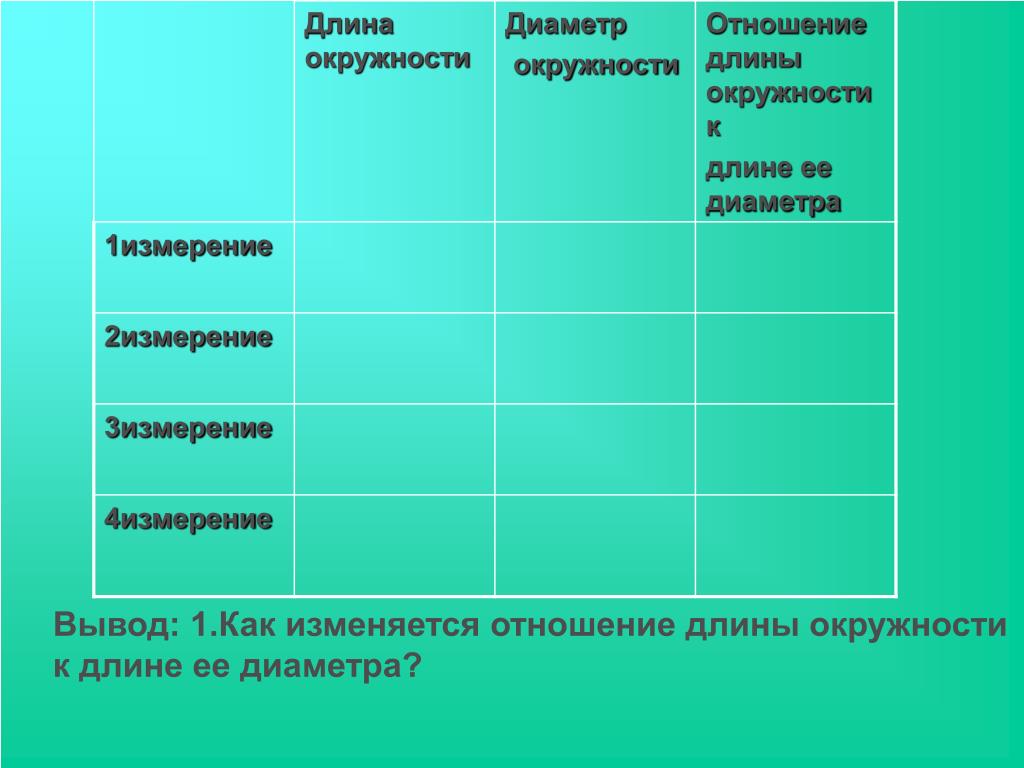 | | Длина окружности | Диаметр окружности | Отношение длины окружности к длине ее диаметра |
|---|---|---|---|
| 1измерение | | | |
| 2измерение | | | |
| 3измерение | | | |
| 4измерение | | | |

Вывод: 1.Как изменяется отношение длины окружности к длине ее диаметра?